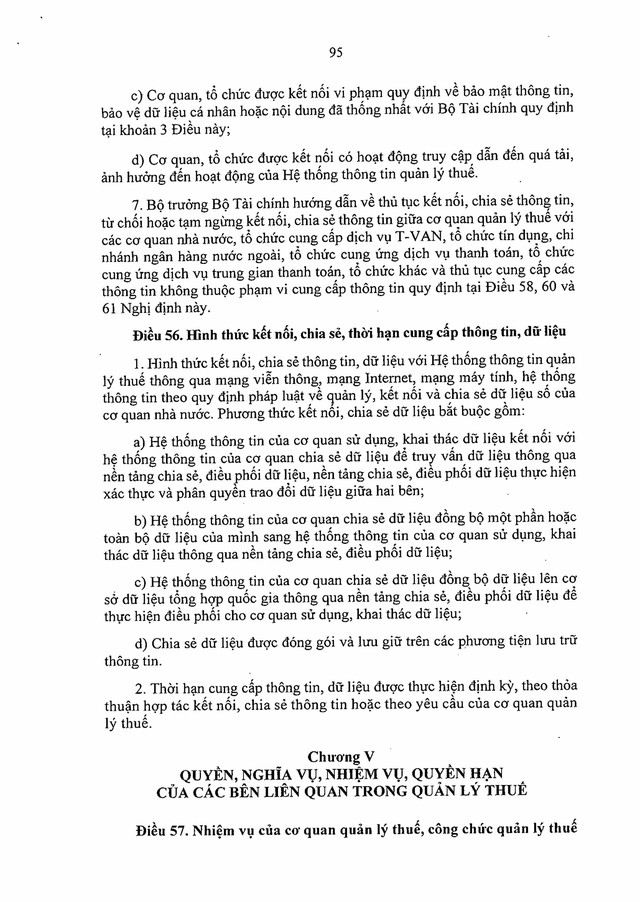 95

c) Cơ quan, tổ chức được kết nối vi phạm quy định về bảo mật thông tin, bảo vệ dữ liệu cá nhân hoặc nội dung đã thống nhất với Bộ Tài chính quy định tại khoản 3 Điều này;

d) Cơ quan, tổ chức được kết nối có hoạt động truy cập dẫn đến quá tải, ảnh hưởng đến hoạt động của Hệ thống thông tin quản lý thuế.

7. Bộ trưởng Bộ Tài chính hướng dẫn về thủ tục kết nối, chia sẻ thông tin, từ chối hoặc tạm ngừng kết nối, chia sẻ thông tin giữa cơ quan quản lý thuế với các cơ quan nhà nước, tổ chức cung cấp dịch vụ T-VAN, tổ chức tín dụng, chi nhánh ngân hàng nước ngoài, tổ chức cung ứng dịch vụ thanh toán, tổ chức cung ứng dịch vụ trung gian thanh toán, tổ chức khác và thủ tục cung cấp các thông tin không thuộc phạm vi cung cấp thông tin quy định tại Điều 58, 60 và 61 Nghị định này.

Điều 56. Hình thức kết nối, chia sẻ, thời hạn cung cấp thông tin, dữ liệu

1. Hình thức kết nối, chia sẻ thông tin, dữ liệu với Hệ thống thông tin quản lý thuế thông qua mạng viễn thông, mạng Internet, mạng máy tính, hệ thống thông tin theo quy định pháp luật về quản lý, kết nối và chia sẻ dữ liệu số của cơ quan nhà nước. Phương thức kết nối, chia sẻ dữ liệu bắt buộc gồm:

a) Hệ thống thông tin của cơ quan sử dụng, khai thác dữ liệu kết nối với hệ thống thông tin của cơ quan chia sẻ dữ liệu để truy vấn dữ liệu thông qua nền tảng chia sẻ, điều phối dữ liệu, nền tảng chia sẻ, điều phối dữ liệu thực hiện xác thực và phân quyền trao đổi dữ liệu giữa hai bên;

b) Hệ thống thông tin của cơ quan chia sẻ dữ liệu đồng bộ một phần hoặc toàn bộ dữ liệu của mình sang hệ thống thông tin của cơ quan sử dụng, khai thác dữ liệu thông qua nền tảng chia sẻ, điều phối dữ liệu;

c) Hệ thống thông tin của cơ quan chia sẻ dữ liệu đồng bộ dữ liệu lên cơ sở dữ liệu tổng hợp quốc gia thông qua nền tảng chia sẻ, điều phối dữ liệu để thực hiện điều phối cho cơ quan sử dụng, khai thác dữ liệu;

d) Chia sẻ dữ liệu được đóng gói và lưu giữ trên các phương tiện lưu trữ thông tin.

2. Thời hạn cung cấp thông tin, dữ liệu được thực hiện định kỳ, theo thỏa thuận hợp tác kết nối, chia sẻ thông tin hoặc theo yêu cầu của cơ quan quản lý thuế.

Chương V
QUYỀN, NGHĨA VỤ, NHIỆM VỤ, QUYỀN HẠN
CỦA CÁC BÊN LIÊN QUAN TRONG QUẢN LÝ THUẾ

Điều 57. Nhiệm vụ của cơ quan quản lý thuế, công chức quản lý thuế